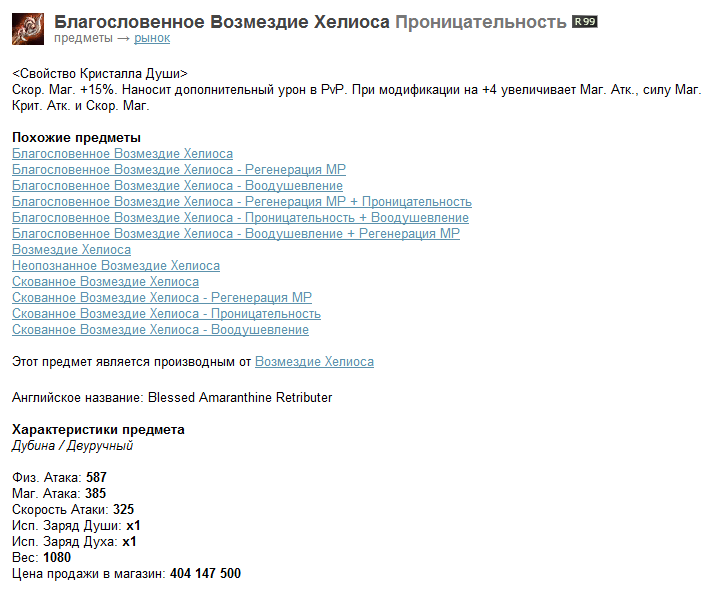 Благословенное Возмездие Хелиоса Проницательность R99
предметы → рынок

<Свойство Кристалла Души>
Скор. Маг. +15%. Наносит дополнительный урон в PvP. При модификации на +4 увеличивает Маг. Атк., силу Маг. Крит. Атк. и Скор. Маг.

Похожие предметы
Благословенное Возмездие Хелиоса
Благословенное Возмездие Хелиоса - Регенерация MP
Благословенное Возмездие Хелиоса - Воодушевление
Благословенное Возмездие Хелиоса - Регенерация MP + Проницательность
Благословенное Возмездие Хелиоса - Проницательность + Воодушевление
Благословенное Возмездие Хелиоса - Воодушевление + Регенерация MP
Возмездие Хелиоса
Неопознанное Возмездие Хелиоса
Скованное Возмездие Хелиоса
Скованное Возмездие Хелиоса - Регенерация MP
Скованное Возмездие Хелиоса - Проницательность
Скованное Возмездие Хелиоса - Воодушевление

Этот предмет является производным от Возмездие Хелиоса

Английское название: Blessed Amaranthine Retributer

Характеристики предмета
Дубина / Двуручный

Физ. Атака: 587
Маг. Атака: 385
Скорость Атаки: 325
Исп. Заряд Души: x1
Исп. Заряд Духа: x1
Вес: 1080
Цена продажи в магазин: 404 147 500